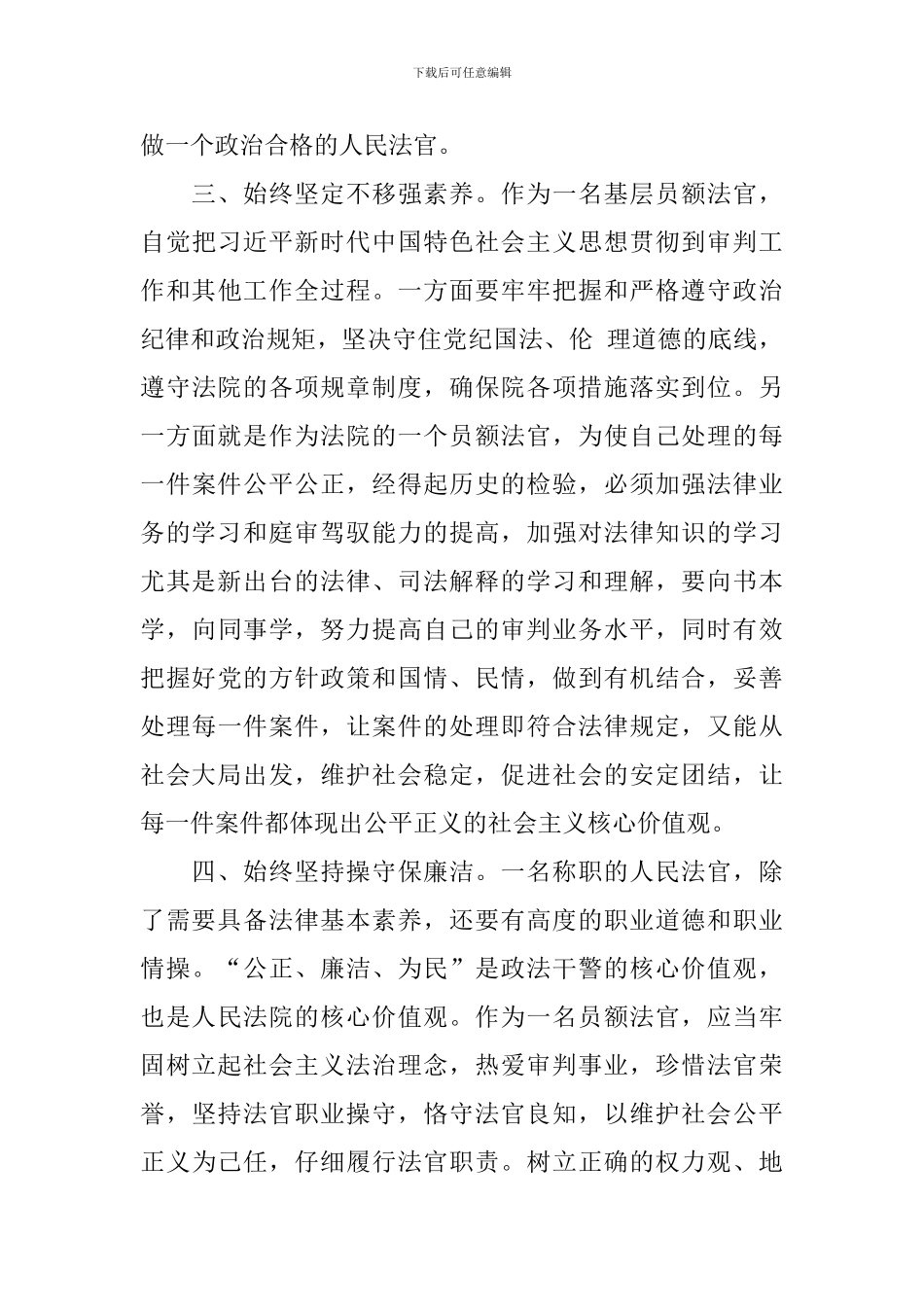 下载后可任意编辑

做一个政治合格的人民法官。

三、始终坚定不移强素养。作为一名基层员额法官，自觉把习近平新时代中国特色社会主义思想贯彻到审判工作和其他工作全过程。一方面要牢牢把握和严格遵守政治纪律和政治规矩，坚决守住党纪国法、伦 理道德的底线，遵守法院的各项规章制度，确保院各项措施落实到位。另一方面就是作为法院的一个员额法官，为使自己处理的每一件案件公平公正，经得起历史的检验，必须加强法律业务的学习和庭审驾驭能力的提高，加强对法律知识的学习尤其是新出台的法律、司法解释的学习和理解，要向书本学，向同事学，努力提高自己的审判业务水平，同时有效把握好党的方针政策和国情、民情，做到有机结合，妥善处理每一件案件，让案件的处理即符合法律规定，又能从社会大局出发，维护社会稳定，促进社会的安定团结，让每一件案件都体现出公平正义的社会主义核心价值观。

四、始终坚持操守保廉洁。一名称职的人民法官，除了需要具备法律基本素养，还要有高度的职业道德和职业情操。“公正、廉洁、为民”是政法干警的核心价值观，也是人民法院的核心价值观。作为一名员额法官，应当牢固树立起社会主义法治理念，热爱审判事业，珍惜法官荣誉，坚持法官职业操守，恪守法官良知，以维护社会公平正义为己任，仔细履行法官职责。树立正确的权力观、地